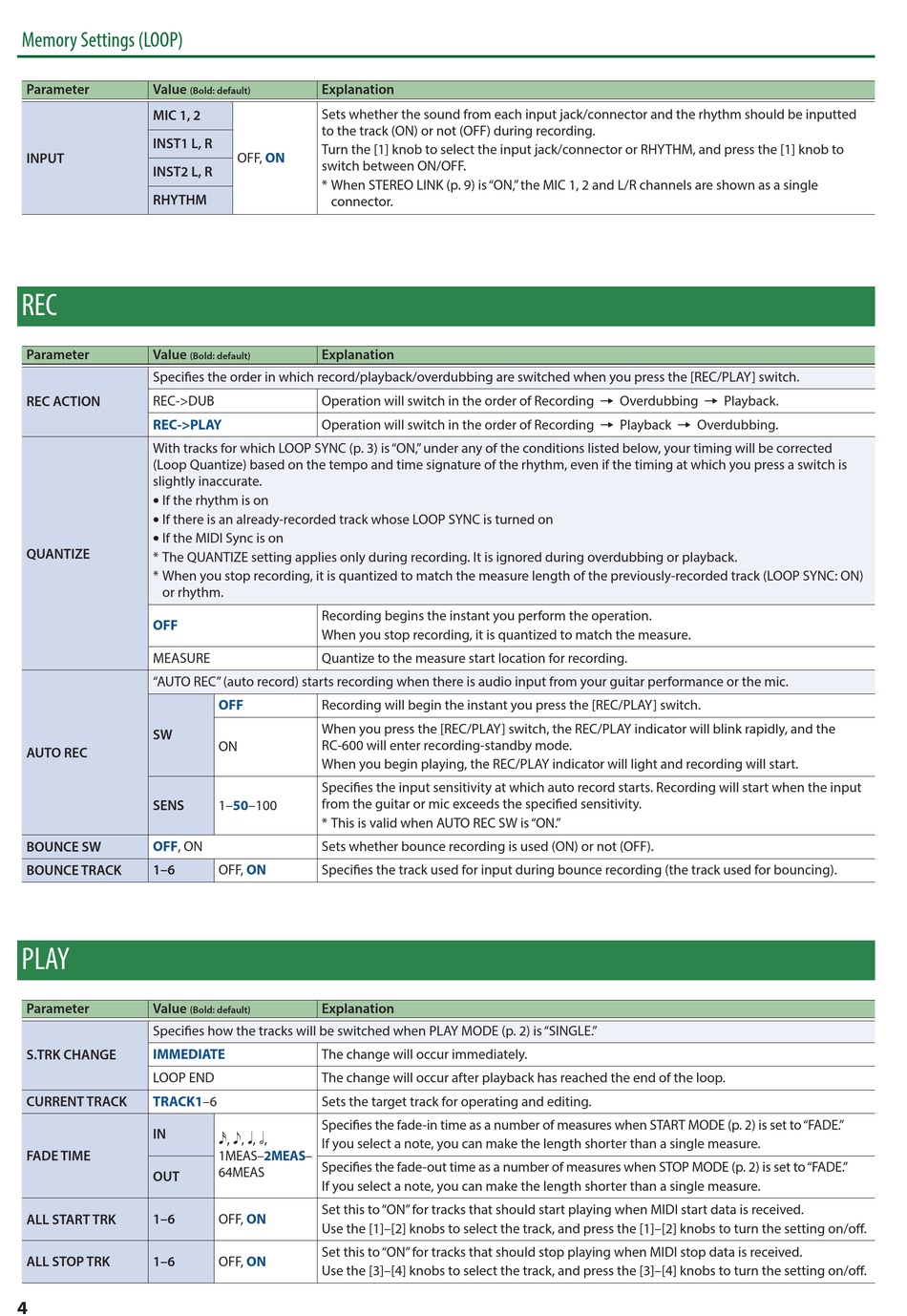 Memory Settings (LOOP)

| Parameter | Value (Bold: default) | | Explanation |
|---|---|---|---|
| INPUT | MIC 1, 2 | OFF, ON | Sets whether the sound from each input jack/connector and the rhythm should be inputted to the track (ON) or not (OFF) during recording. Turn the [1] knob to select the input jack/connector or RHYTHM, and press the [1] knob to switch between ON/OFF. * When STEREO LINK (p. 9) is "ON," the MIC 1, 2 and L/R channels are shown as a single connector. |
| | INST1 L, R | | |
| | INST2 L, R | | |
| | RHYTHM | | |

REC

| Parameter | Value (Bold: default) | | Explanation |
|---|---|---|---|
| REC ACTION | Specifies the order in which record/playback/overdubbing are switched when you press the [REC/PLAY] switch. | | |
| | REC->DUB | | Operation will switch in the order of Recording → Overdubbing → Playback. |
| | REC->PLAY | | Operation will switch in the order of Recording → Playback → Overdubbing. |
| QUANTIZE | With tracks for which LOOP SYNC (p. 3) is "ON," under any of the conditions listed below, your timing will be corrected (Loop Quantize) based on the tempo and time signature of the rhythm, even if the timing at which you press a switch is slightly inaccurate. • If the rhythm is on • If there is an already-recorded track whose LOOP SYNC is turned on • If the MIDI Sync is on * The QUANTIZE setting applies only during recording. It is ignored during overdubbing or playback. * When you stop recording, it is quantized to match the measure length of the previously-recorded track (LOOP SYNC: ON) or rhythm. | | |
| | OFF | | Recording begins the instant you perform the operation. When you stop recording, it is quantized to match the measure. |
| | MEASURE | | Quantize to the measure start location for recording. |
| AUTO REC | "AUTO REC" (auto record) starts recording when there is audio input from your guitar performance or the mic. | | |
| | SW | OFF | Recording will begin the instant you press the [REC/PLAY] switch. |
| | | ON | When you press the [REC/PLAY] switch, the REC/PLAY indicator will blink rapidly, and the RC-600 will enter recording-standby mode. When you begin playing, the REC/PLAY indicator will light and recording will start. |
| | SENS | 1–50–100 | Specifies the input sensitivity at which auto record starts. Recording will start when the input from the guitar or mic exceeds the specified sensitivity. * This is valid when AUTO REC SW is "ON." |
| BOUNCE SW | OFF, ON | | Sets whether bounce recording is used (ON) or not (OFF). |
| BOUNCE TRACK | 1–6 | OFF, ON | Specifies the track used for input during bounce recording (the track used for bouncing). |

PLAY

| Parameter | Value (Bold: default) | | Explanation |
|---|---|---|---|
| S.TRK CHANGE | Specifies how the tracks will be switched when PLAY MODE (p. 2) is "SINGLE." | | |
| | IMMEDIATE | | The change will occur immediately. |
| | LOOP END | | The change will occur after playback has reached the end of the loop. |
| CURRENT TRACK | TRACK1–6 | | Sets the target track for operating and editing. |
| FADE TIME | IN | ♪, ♪, ♩, 𝅗𝅥, 1MEAS–2MEAS–64MEAS | Specifies the fade-in time as a number of measures when START MODE (p. 2) is set to "FADE." If you select a note, you can make the length shorter than a single measure. |
| | OUT | | Specifies the fade-out time as a number of measures when STOP MODE (p. 2) is set to "FADE." If you select a note, you can make the length shorter than a single measure. |
| ALL START TRK | 1–6 | OFF, ON | Set this to "ON" for tracks that should start playing when MIDI start data is received. Use the [1]–[2] knobs to select the track, and press the [1]–[2] knobs to turn the setting on/off. |
| ALL STOP TRK | 1–6 | OFF, ON | Set this to "ON" for tracks that should stop playing when MIDI stop data is received. Use the [3]–[4] knobs to select the track, and press the [3]–[4] knobs to turn the setting on/off. |

4